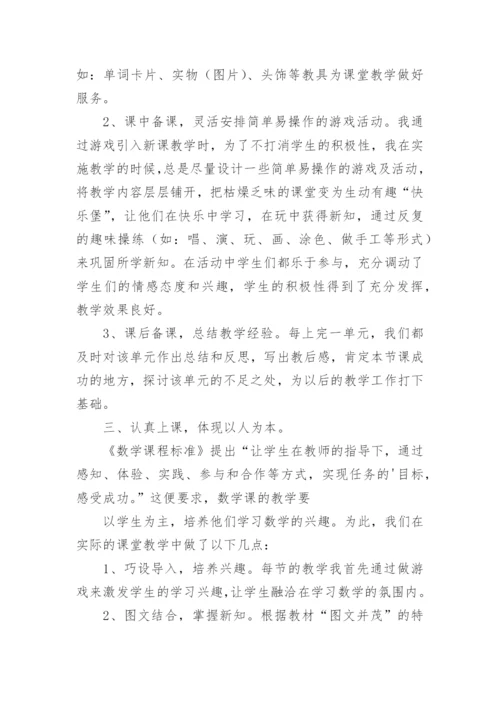 如：单词卡片、实物（图片）、头饰等教具为课堂教学做好服务。

2、课中备课，灵活安排简单易操作的游戏活动。我通过游戏引入新课教学时，为了不打消学生的积极性，我在实施教学的时候，总是尽量设计一些简单易操作的游戏及活动，将教学内容层层铺开，把枯燥乏味的课堂变为生动有趣“快乐堡”，让他们在快乐中学习，在玩中获得新知，通过反复的趣味操练（如：唱、演、玩、画、涂色、做手工等形式）来巩固所学新知。在活动中学生们都乐于参与，充分调动了学生们的情感态度和兴趣，学生的积极性得到了充分发挥，教学效果良好。

3、课后备课，总结教学经验。每上完一单元，我们都及时对该单元作出总结和反思，写出教后感，肯定本节课成功的地方，探讨该单元的不足之处，为以后的教学工作打下基础。

三、认真上课，体现以人为本。

《数学课程标准》提出“让学生在教师的指导下，通过感知、体验、实践、参与和合作等方式，实现任务的'目标，感受成功。”这便要求，数学课的教学要

以学生为主，培养他们学习数学的兴趣。为此，我们在实际的课堂教学中做了以下几点：

1、巧设导入，培养兴趣。每节的教学我首先通过做游戏来激发学生的学习兴趣，让学生融洽在学习数学的氛围内。

2、图文结合，掌握新知。根据教材“图文并茂”的特